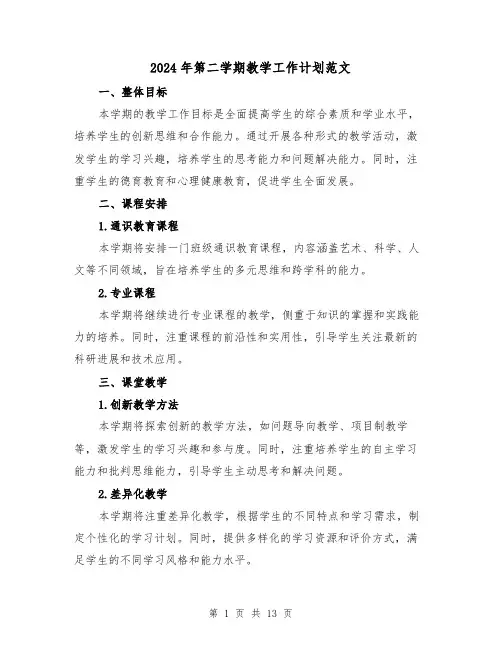 2024年第二学期教学工作计划范文

一、整体目标

本学期的教学工作目标是全面提高学生的综合素质和学业水平，培养学生的创新思维和合作能力。通过开展各种形式的教学活动，激发学生的学习兴趣，培养学生的思考能力和问题解决能力。同时，注重学生的德育教育和心理健康教育，促进学生全面发展。

二、课程安排

1.通识教育课程

本学期将安排一门班级通识教育课程，内容涵盖艺术、科学、人文等不同领域，旨在培养学生的多元思维和跨学科的能力。

2.专业课程

本学期将继续进行专业课程的教学，侧重于知识的掌握和实践能力的培养。同时，注重课程的前沿性和实用性，引导学生关注最新的科研进展和技术应用。

三、课堂教学

1.创新教学方法

本学期将探索创新的教学方法，如问题导向教学、项目制教学等，激发学生的学习兴趣和参与度。同时，注重培养学生的自主学习能力和批判思维能力，引导学生主动思考和解决问题。

2.差异化教学

本学期将注重差异化教学，根据学生的不同特点和学习需求，制定个性化的学习计划。同时，提供多样化的学习资源和评价方式，满足学生的不同学习风格和能力水平。

第 1 页 共 13 页